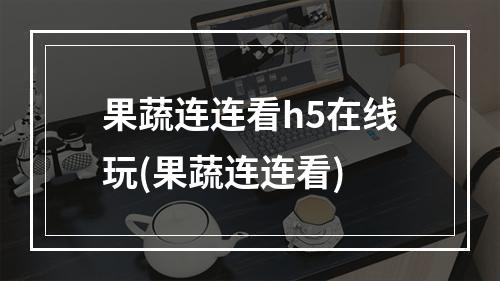 果蔬连连看h5在线玩(果蔬连连看)